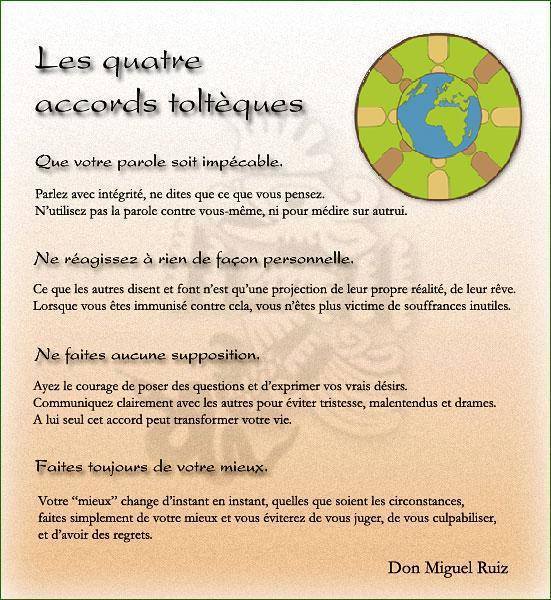 Les quatre accords toltèques

Que votre parole soit impécable.

Parlez avec intégrité, ne dites que ce que vous pensez.
N'utilisez pas la parole contre vous-même, ni pour médire sur autrui.

Ne réagissez à rien de façon personnelle.

Ce que les autres disent et font n'est qu'une projection de leur propre réalité, de leur rêve.
Lorsque vous êtes immunisé contre cela, vous n'êtes plus victime de souffrances inutiles.

Ne faites aucune supposition.

Ayez le courage de poser des questions et d'exprimer vos vrais désirs.
Communiquez clairement avec les autres pour éviter tristesse, malentendus et drames.
A lui seul cet accord peut transformer votre vie.

Faites toujours de votre mieux.

Votre "mieux" change d'instant en instant, quelles que soient les circonstances,
faites simplement de votre mieux et vous éviterez de vous juger, de vous culpabiliser,
et d'avoir des regrets.

Don Miguel Ruiz